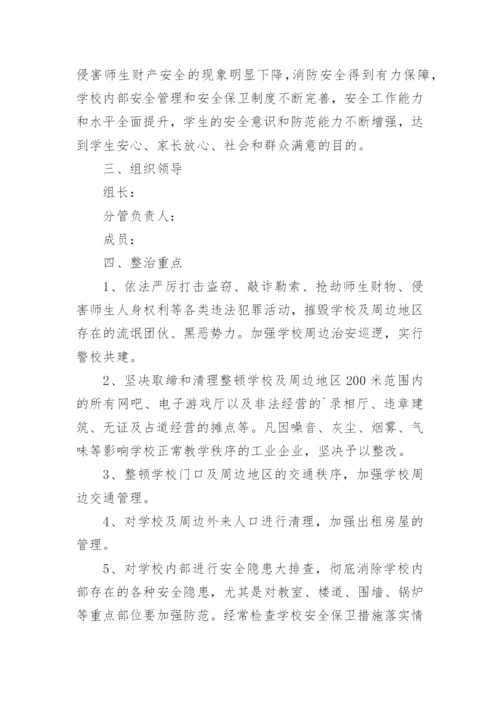 侵害师生财产安全的现象明显下降，消防安全得到有力保障，学校内部安全管理和安全保卫制度不断完善，安全工作能力和水平全面提升，学生的安全意识和防范能力不断增强，达到学生安心、家长放心、社会和群众满意的目的。

三、组织领导

组长：

分管负责人：

成员：

四、整治重点

1、依法严厉打击盗窃、敲诈勒索、抢劫师生财物、侵害师生人身权利等各类违法犯罪活动，摧毁学校及周边地区存在的流氓团伙、黑恶势力。加强学校周边治安巡逻，实行警校共建。

2、坚决取缔和清理整顿学校及周边地区200米范围内的所有网吧、电子游戏厅以及非法经营的`录相厅、违章建筑、无证及占道经营的摊点等。凡因噪音、灰尘、烟雾、气味等影响学校正常教学秩序的工业企业，坚决予以整改。

3、整顿学校门口及周边地区的交通秩序，加强学校周边交通管理。

4、对学校及周边外来人口进行清理，加强出租房屋的管理。

5、对学校内部进行安全隐患大排查，彻底消除学校内部存在的各种安全隐患，尤其是对教室、楼道、围墙、锅炉等重点部位要加强防范。经常检查学校安全保卫措施落实情